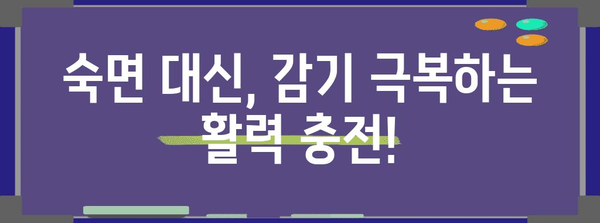 숙면 대신, 감기 극복하는 활력 충전!